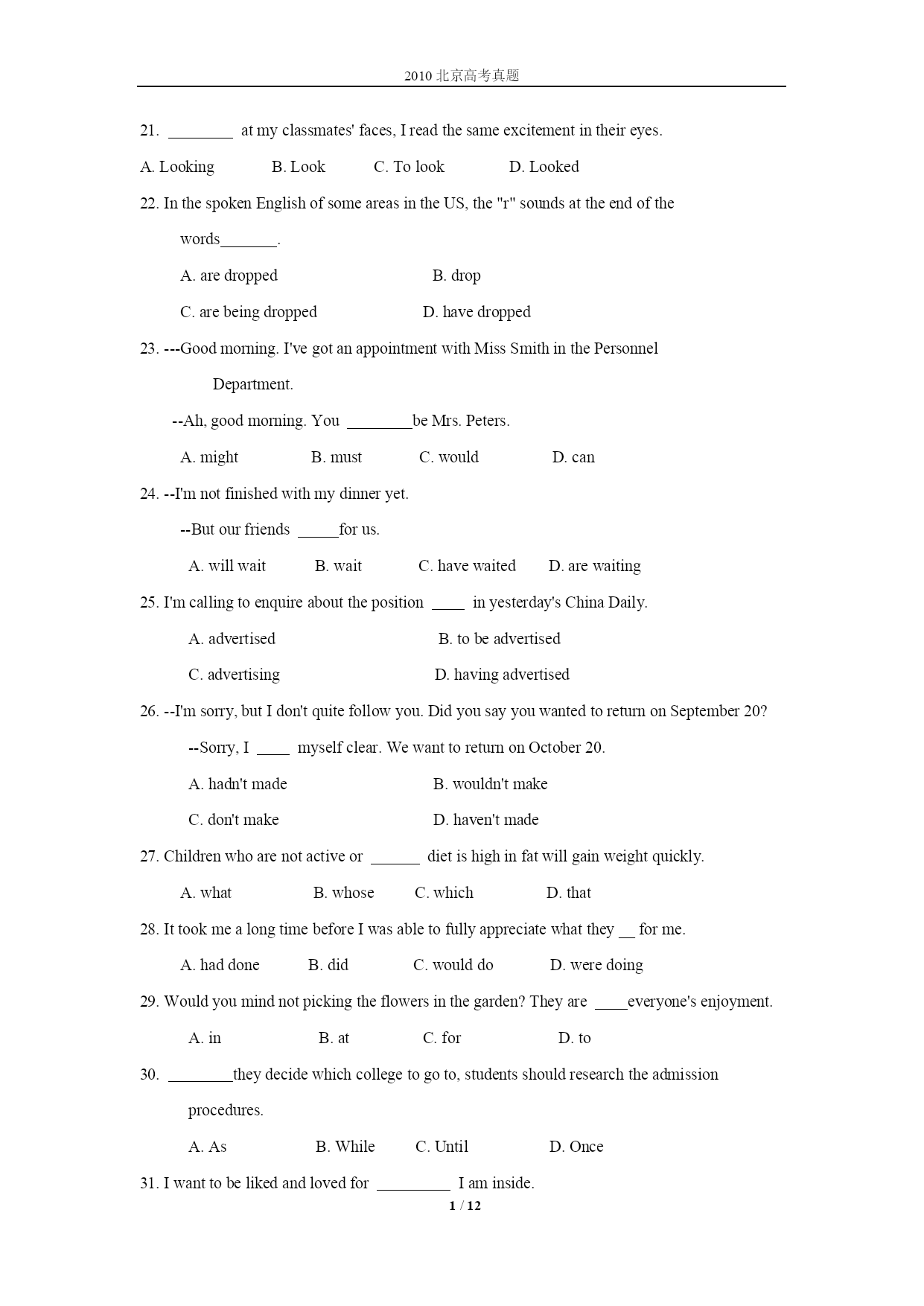 2010 北京高考真题

21. ________ at my classmates' faces, I read the same excitement in their eyes.

A. Looking B. Look C. To look D. Looked

22. In the spoken English of some areas in the US, the "r" sounds at the end of the words_______.

A. are dropped B. drop

C. are being dropped D. have dropped

23. ---Good morning. I've got an appointment with Miss Smith in the Personnel Department.

--Ah, good morning. You ________be Mrs. Peters.

A. might B. must C. would D. can

24. --I'm not finished with my dinner yet.

--But our friends _____for us.

A. will wait B. wait C. have waited D. are waiting

25. I'm calling to enquire about the position ____ in yesterday's China Daily.

A. advertised B. to be advertised

C. advertising D. having advertised

26. --I'm sorry, but I don't quite follow you. Did you say you wanted to return on September 20?

--Sorry, I ____ myself clear. We want to return on October 20.

A. hadn't made B. wouldn't make

C. don't make D. haven't made

27. Children who are not active or ______ diet is high in fat will gain weight quickly.

A. what B. whose C. which D. that

28. It took me a long time before I was able to fully appreciate what they __ for me.

A. had done B. did C. would do D. were doing

29. Would you mind not picking the flowers in the garden? They are ____everyone's enjoyment.

A. in B. at C. for D. to

30. ________they decide which college to go to, students should research the admission procedures.

A. As B. While C. Until D. Once

31. I want to be liked and loved for _________ I am inside.

1 / 12